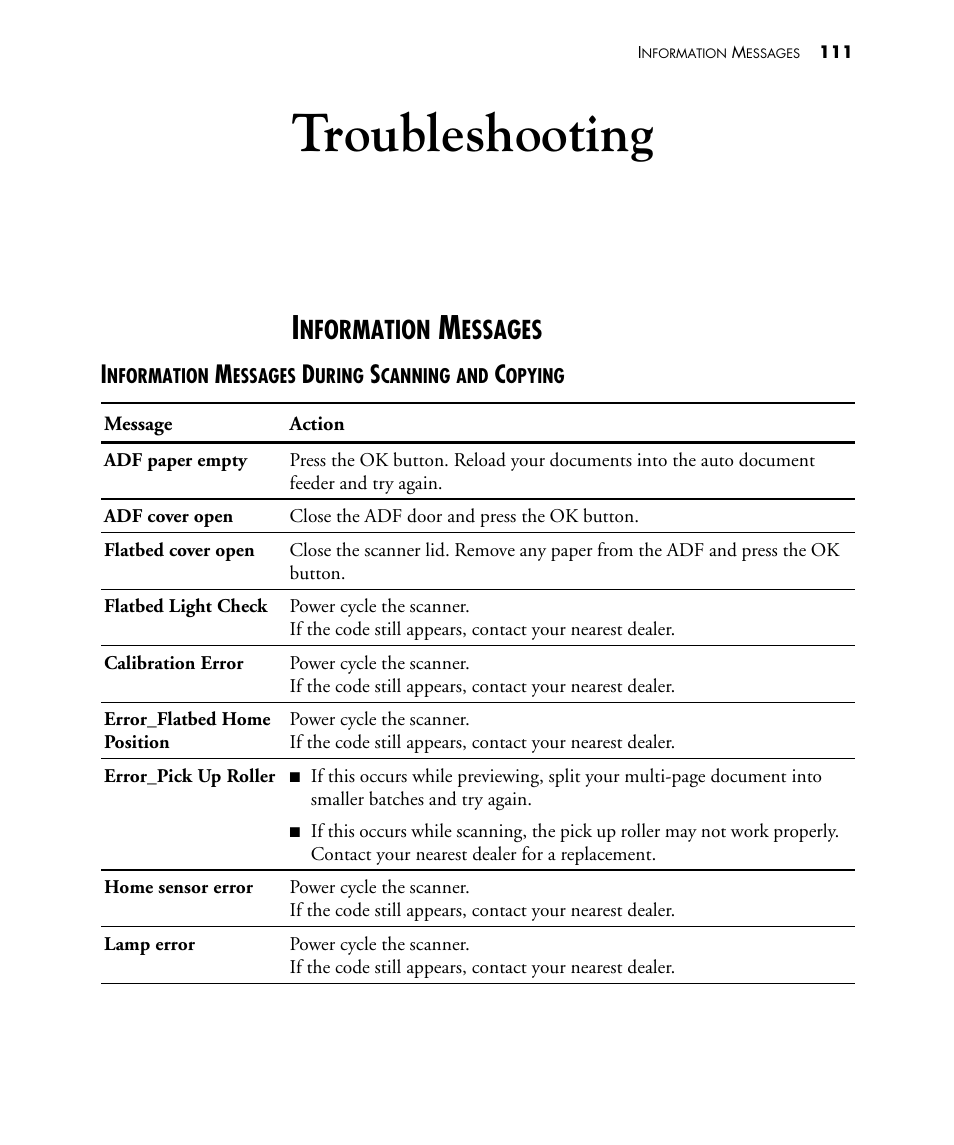 INFORMATION MESSAGES 111

Troubleshooting

INFORMATION MESSAGES

INFORMATION MESSAGES DURING SCANNING AND COPYING

| Message | Action |
|---|---|
| ADF paper empty | Press the OK button. Reload your documents into the auto document feeder and try again. |
| ADF cover open | Close the ADF door and press the OK button. |
| Flatbed cover open | Close the scanner lid. Remove any paper from the ADF and press the OK button. |
| Flatbed Light Check | Power cycle the scanner. If the code still appears, contact your nearest dealer. |
| Calibration Error | Power cycle the scanner. If the code still appears, contact your nearest dealer. |
| Error_Flatbed Home Position | Power cycle the scanner. If the code still appears, contact your nearest dealer. |
| Error_Pick Up Roller | ■ If this occurs while previewing, split your multi-page document into smaller batches and try again. ■ If this occurs while scanning, the pick up roller may not work properly. Contact your nearest dealer for a replacement. |
| Home sensor error | Power cycle the scanner. If the code still appears, contact your nearest dealer. |
| Lamp error | Power cycle the scanner. If the code still appears, contact your nearest dealer. |